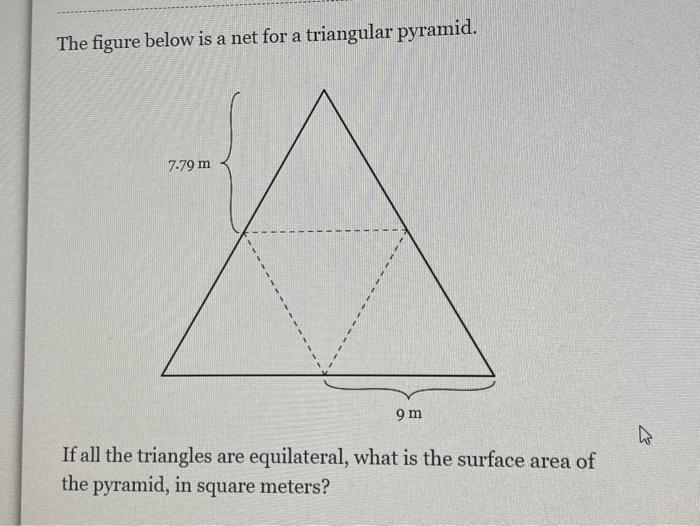 The figure below is a net for a triangular pyramid.

7.79 m

9 m

If all the triangles are equilateral, what is the surface area of the pyramid, in square meters?